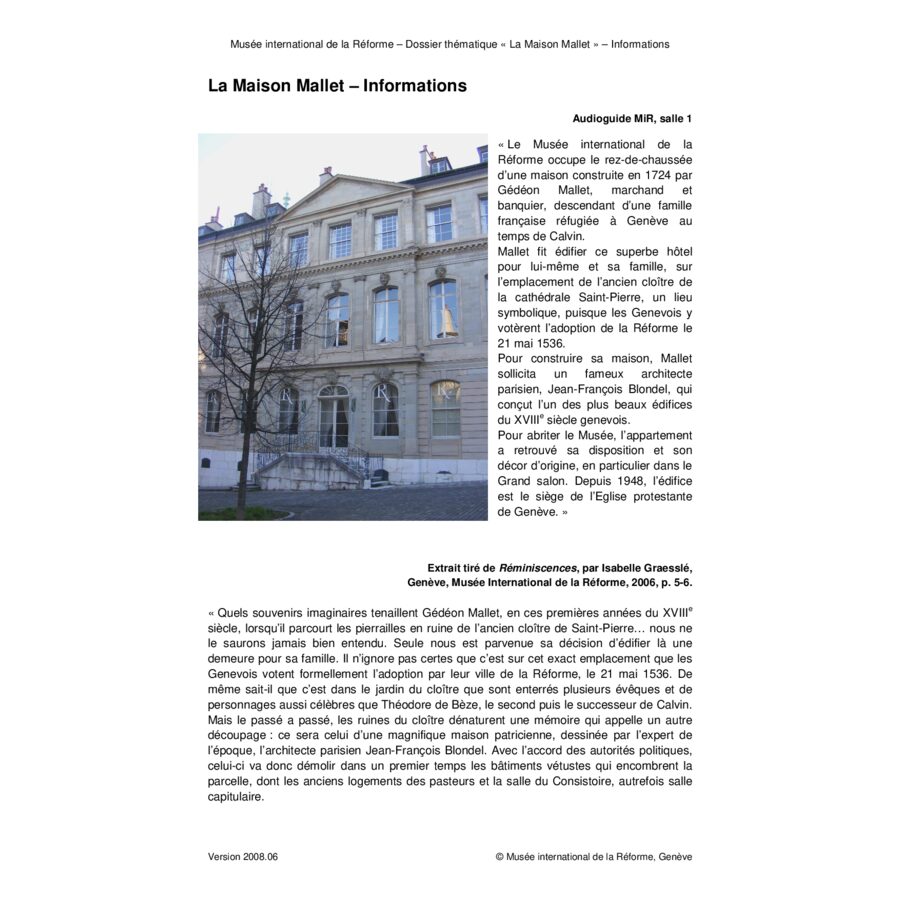 Musée international de la Réforme – Dossier thématique « La Maison Mallet » – Informations

La Maison Mallet – Informations

Audioguide MiR, salle 1

« Le Musée international de la Réforme occupe le rez-de-chaussée d'une maison construite en 1724 par Gédéon Mallet, marchand et banquier, descendant d'une famille française réfugiée à Genève au temps de Calvin.
Mallet fit édifier ce superbe hôtel pour lui-même et sa famille, sur l'emplacement de l'ancien cloître de la cathédrale Saint-Pierre, un lieu symbolique, puisque les Genevois y votèrent l'adoption de la Réforme le 21 mai 1536.
Pour construire sa maison, Mallet sollicita un fameux architecte parisien, Jean-François Blondel, qui conçut l'un des plus beaux édifices du XVIII$^e$ siècle genevois.
Pour abriter le Musée, l'appartement a retrouvé sa disposition et son décor d'origine, en particulier dans le Grand salon. Depuis 1948, l'édifice est le siège de l'Eglise protestante de Genève. »

Extrait tiré de Réminiscences, par Isabelle Graesslé, Genève, Musée International de la Réforme, 2006, p. 5-6.

« Quels souvenirs imaginaires tenaillent Gédéon Mallet, en ces premières années du XVIII$^e$ siècle, lorsqu'il parcourt les pierrailles en ruine de l'ancien cloître de Saint-Pierre… nous ne le saurons jamais bien entendu. Seule nous est parvenue sa décision d'édifier là une demeure pour sa famille. Il n'ignore pas certes que c'est sur cet exact emplacement que les Genevois votent formellement l'adoption par leur ville de la Réforme, le 21 mai 1536. De même sait-il que c'est dans le jardin du cloître que sont enterrés plusieurs évêques et de personnages aussi célèbres que Théodore de Bèze, le second puis le successeur de Calvin. Mais le passé a passé, les ruines du cloître dénaturent une mémoire qui appelle un autre découpage : ce sera celui d'une magnifique maison patricienne, dessinée par l'expert de l'époque, l'architecte parisien Jean-François Blondel. Avec l'accord des autorités politiques, celui-ci va donc démolir dans un premier temps les bâtiments vétustes qui encombrent la parcelle, dont les anciens logements des pasteurs et la salle du Consistoire, autrefois salle capitulaire.

Version 2008.06

© Musée international de la Réforme, Genève